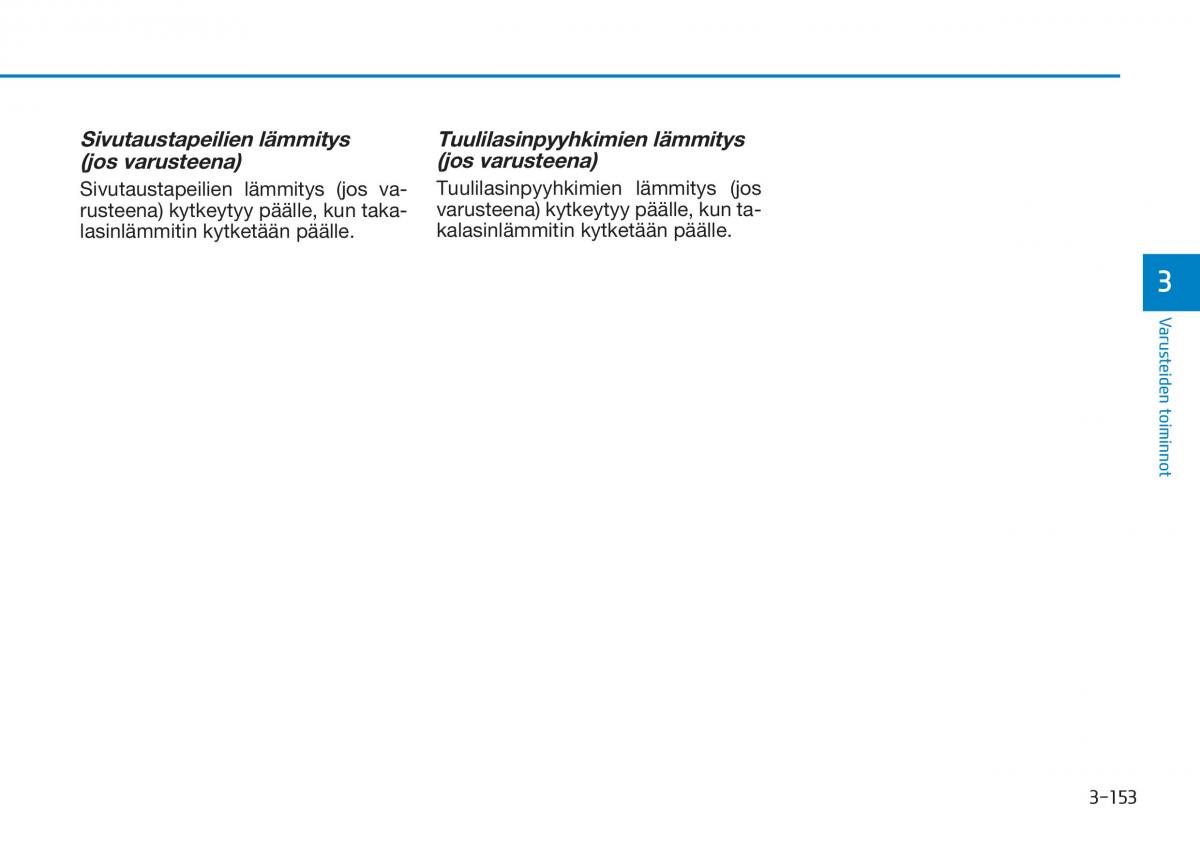 Sivutaustapeilien lämmitys (jos varusteena)

Sivutaustapeilien lämmitys (jos varusteena) kytkeytyy päälle, kun takalasinlämmitin kytketään päälle.

Tuulilasinpyyhkimien lämmitys (jos varusteena)

Tuulilasinpyyhkimien lämmitys (jos varusteena) kytkeytyy päälle, kun takalasinlämmitin kytketään päälle.

3

Varusteiden toiminnot

3-153